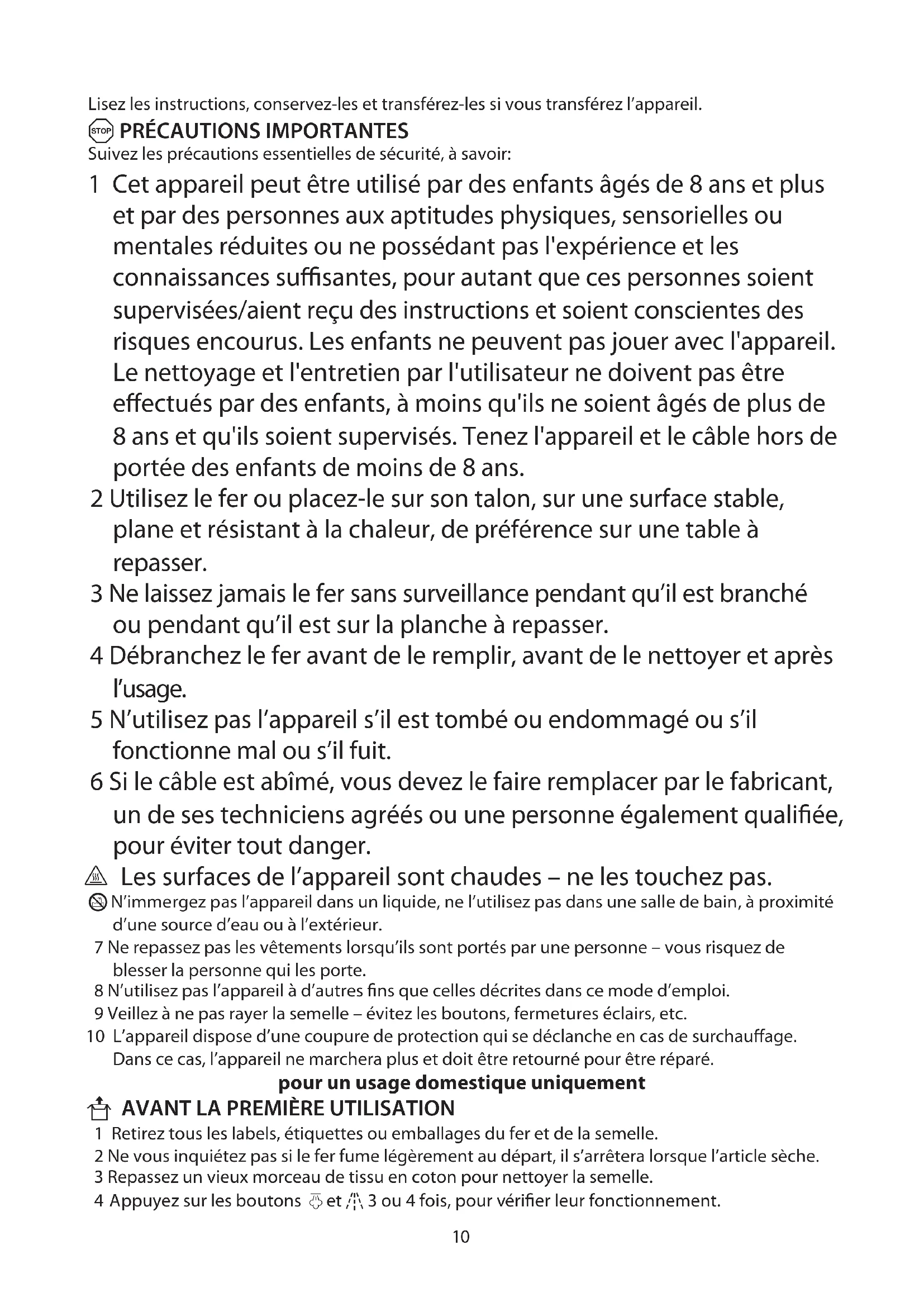 Lisez les instructions, conservez-les et transférez-les si vous transférez l'appareil.

STOP PRÉCAUTIONS IMPORTANTES
Suivez les précautions essentielles de sécurité, à savoir:

1 Cet appareil peut être utilisé par des enfants âgés de 8 ans et plus et par des personnes aux aptitudes physiques, sensorielles ou mentales réduites ou ne possédant pas l'expérience et les connaissances suffisantes, pour autant que ces personnes soient supervisées/aient reçu des instructions et soient conscientes des risques encourus. Les enfants ne peuvent pas jouer avec l'appareil. Le nettoyage et l'entretien par l'utilisateur ne doivent pas être effectués par des enfants, à moins qu'ils ne soient âgés de plus de 8 ans et qu'ils soient supervisés. Tenez l'appareil et le câble hors de portée des enfants de moins de 8 ans.
2 Utilisez le fer ou placez-le sur son talon, sur une surface stable, plane et résistant à la chaleur, de préférence sur une table à repasser.
3 Ne laissez jamais le fer sans surveillance pendant qu'il est branché ou pendant qu'il est sur la planche à repasser.
4 Débranchez le fer avant de le remplir, avant de le nettoyer et après l'usage.
5 N'utilisez pas l'appareil s'il est tombé ou endommagé ou s'il fonctionne mal ou s'il fuit.
6 Si le câble est abîmé, vous devez le faire remplacer par le fabricant, un de ses techniciens agréés ou une personne également qualifiée, pour éviter tout danger.
Les surfaces de l'appareil sont chaudes – ne les touchez pas.
N'immergez pas l'appareil dans un liquide, ne l'utilisez pas dans une salle de bain, à proximité d'une source d'eau ou à l'extérieur.
7 Ne repassez pas les vêtements lorsqu'ils sont portés par une personne – vous risquez de blesser la personne qui les porte.
8 N'utilisez pas l'appareil à d'autres fins que celles décrites dans ce mode d'emploi.
9 Veillez à ne pas rayer la semelle – évitez les boutons, fermetures éclairs, etc.
10 L'appareil dispose d'une coupure de protection qui se déclanche en cas de surchauffage. Dans ce cas, l'appareil ne marchera plus et doit être retourné pour être réparé.

pour un usage domestique uniquement

AVANT LA PREMIÈRE UTILISATION
1 Retirez tous les labels, étiquettes ou emballages du fer et de la semelle.
2 Ne vous inquiétez pas si le fer fume légèrement au départ, il s'arrêtera lorsque l'article sèche.
3 Repassez un vieux morceau de tissu en coton pour nettoyer la semelle.
4 Appuyez sur les boutons et 3 ou 4 fois, pour vérifier leur fonctionnement.

10